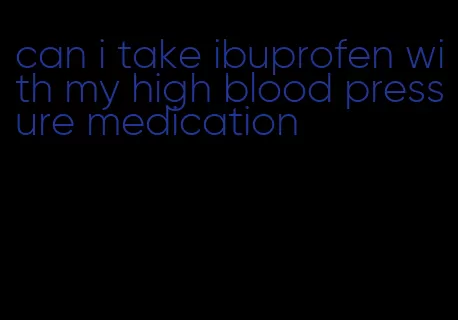 can i take ibuprofen with my high blood pressure medication